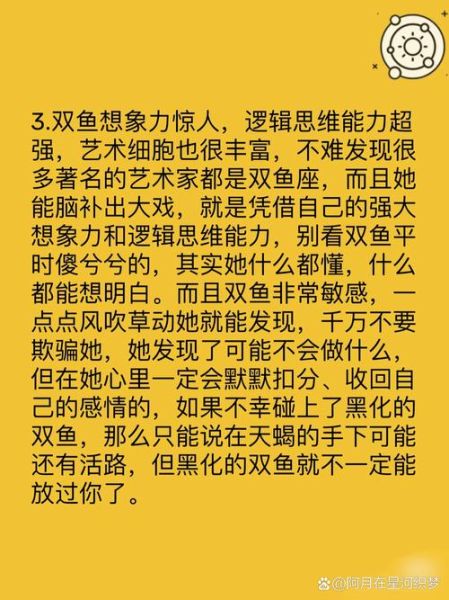 3.双鱼想象力惊人，逻辑思维能力超强，艺术细胞也很丰富，不难发现很多著名的艺术家都是双鱼座，而且她能脑补出大戏，就是凭借自己的强大想象力和逻辑思维能力，别看双鱼平时傻兮兮的，其实她什么都懂，什么都能想明白。而且双鱼非常敏感，一点点风吹草动她就能发现，千万不要欺骗她，她发现了可能不会做什么，但在她心里一定会默默扣分、收回自己的感情的，如果不幸碰上了黑化的双鱼，那么只能说在天蝎的手下可能还有活路，但黑化的双鱼就不一定能放过你了。

@阿月在星河织梦